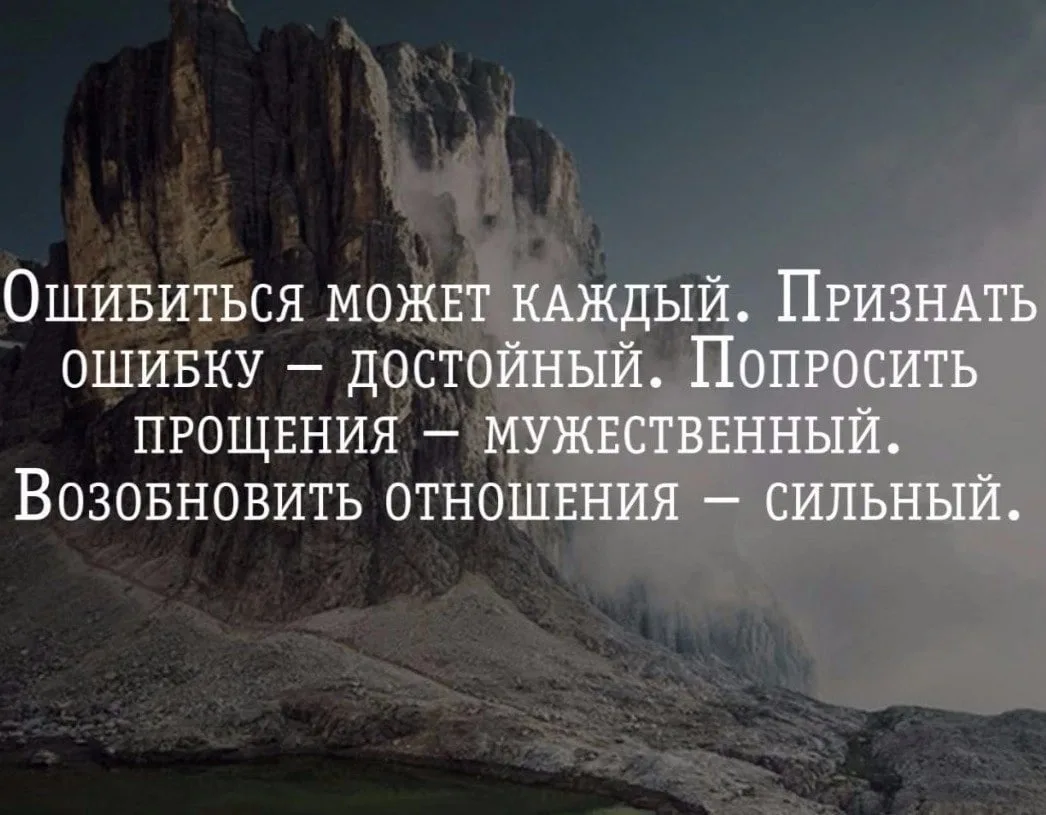 Ошибиться может каждый. Признать ошибку – достойный. Попросить прощения – мужественный. Возобновить отношения – сильный.